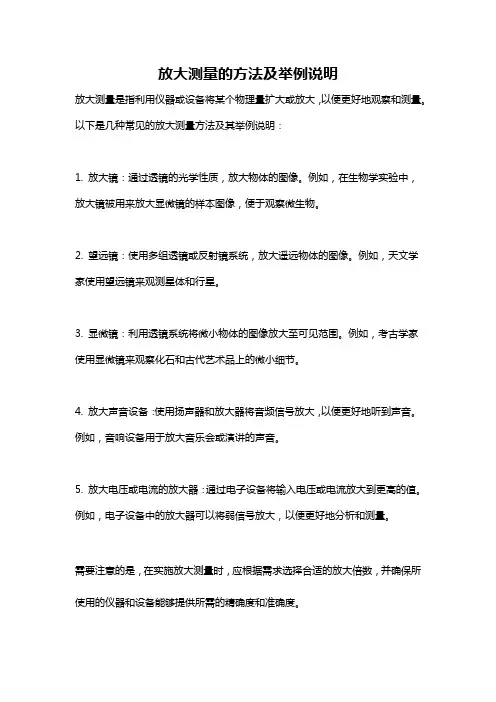 放大测量的方法及举例说明

放大测量是指利用仪器或设备将某个物理量扩大或放大，以便更好地观察和测量。以下是几种常见的放大测量方法及其举例说明：

1. 放大镜：通过透镜的光学性质，放大物体的图像。例如，在生物学实验中，放大镜被用来放大显微镜的样本图像，便于观察微生物。

2. 望远镜：使用多组透镜或反射镜系统，放大遥远物体的图像。例如，天文学家使用望远镜来观测星体和行星。

3. 显微镜：利用透镜系统将微小物体的图像放大至可见范围。例如，考古学家使用显微镜来观察化石和古代艺术品上的微小细节。

4. 放大声音设备：使用扬声器和放大器将音频信号放大，以便更好地听到声音。例如，音响设备用于放大音乐会或演讲的声音。

5. 放大电压或电流的放大器：通过电子设备将输入电压或电流放大到更高的值。例如，电子设备中的放大器可以将弱信号放大，以便更好地分析和测量。

需要注意的是，在实施放大测量时，应根据需求选择合适的放大倍数，并确保所使用的仪器和设备能够提供所需的精确度和准确度。